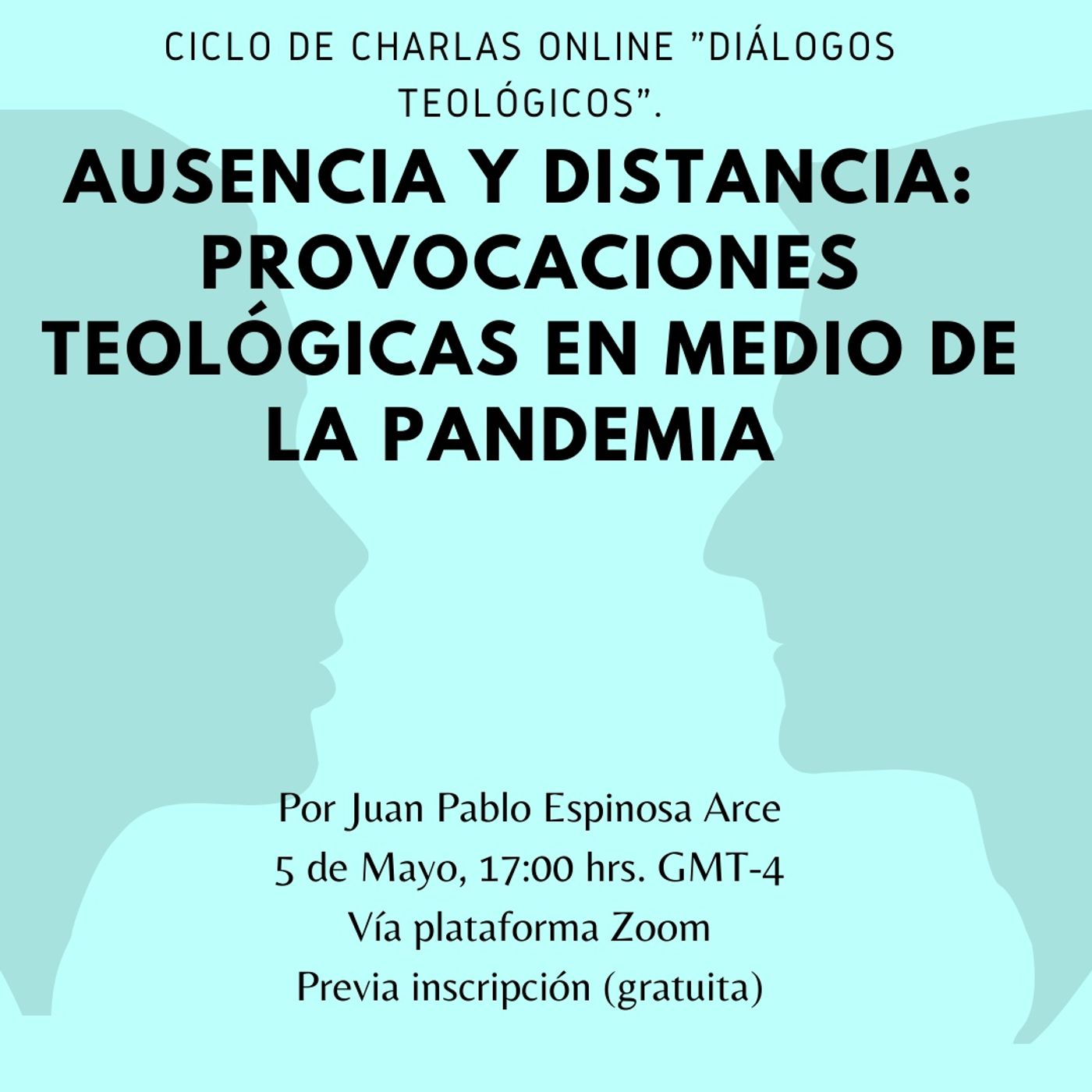 CICLO DE CHARLAS ONLINE "DIÁLOGOS TEOLÓGICOS".

AUSENCIA Y DISTANCIA: PROVOCACIONES TEOLÓGICAS EN MEDIO DE LA PANDEMIA

Por Juan Pablo Espinosa Arce
5 de Mayo, 17:00 hrs. GMT-4
Vía plataforma Zoom
Previa inscripción (gratuita)